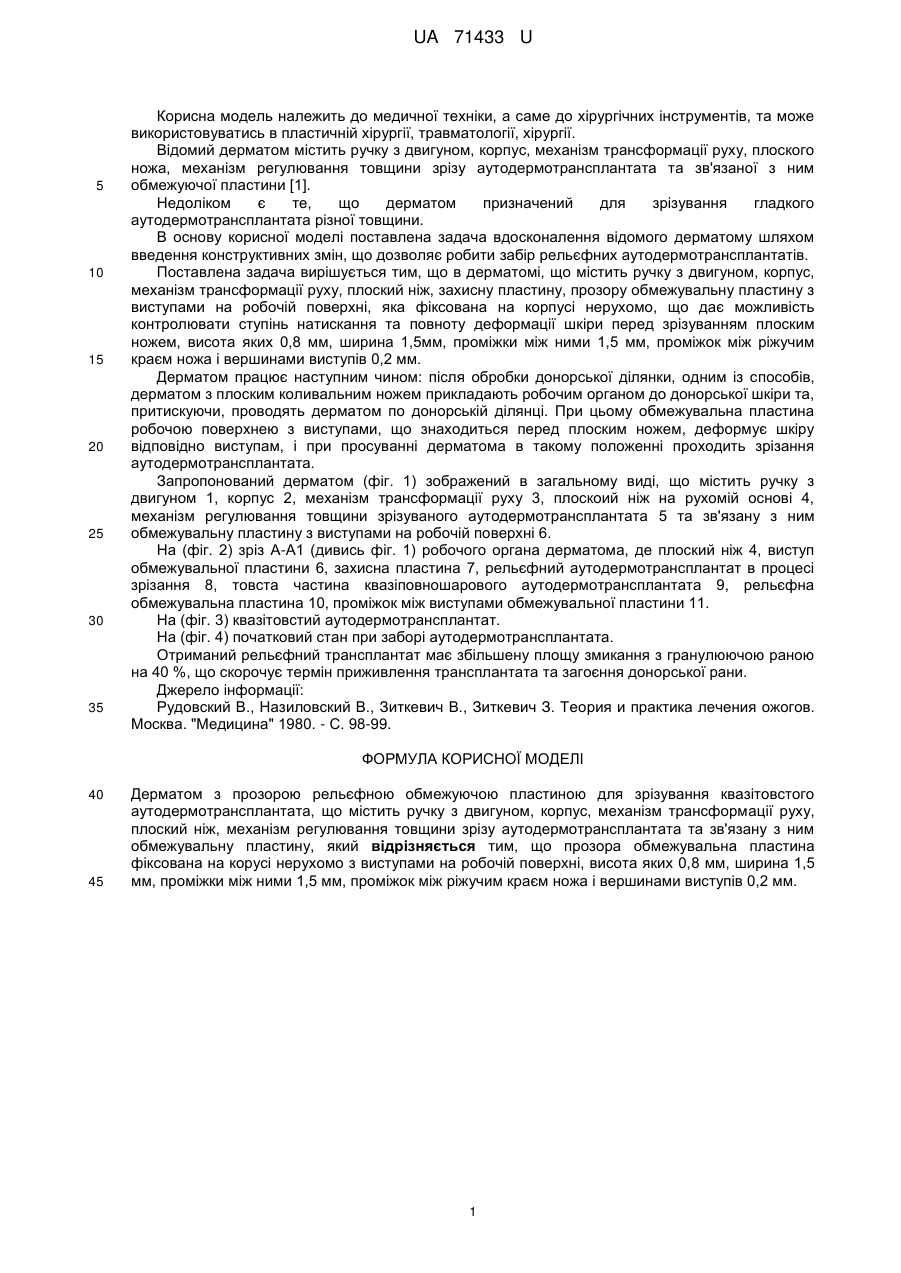 UA 71433 U

Корисна модель належить до медичної техніки, а саме до хірургічних інструментів, та може використовуватись в пластичній хірургії, травматології, хірургії.

Відомий дерматом містить ручку з двигуном, корпус, механізм трансформації руху, плоского ножа, механізм регулювання товщини зрізу аутодермотрансплантата та зв'язаної з ним обмежуючої пластини [1].

5

Недоліком є те, що дерматом призначений для зрізування гладкого аутодермотрансплантата різної товщини.

В основу корисної моделі поставлена задача вдосконалення відомого дерматому шляхом введення конструктивних змін, що дозволяє робити забір рельєфних аутодермотрансплантатів.

10

Поставлена задача вирішується тим, що в дерматомі, що містить ручку з двигуном, корпус, механізм трансформації руху, плоский ніж, захисну пластину, прозору обмежувальну пластину з виступами на робочій поверхні, яка фіксована на корпусі нерухомо, що дає можливість контролювати ступінь натискання та повноту деформації шкіри перед зрізуванням плоским ножем, висота яких 0,8 мм, ширина 1,5мм, проміжки між ними 1,5 мм, проміжок між ріжучим краєм ножа і вершинами виступів 0,2 мм.

15

Дерматом працює наступним чином: після обробки донорської ділянки, одним із способів, дерматом з плоским коливальним ножем прикладають робочим органом до донорської шкіри та, притискуючи, проводять дерматом по донорській ділянці. При цьому обмежувальна пластина робочою поверхнею з виступами, що знаходиться перед плоским ножем, деформує шкіру відповідно виступам, і при просуванні дерматома в такому положенні проходить зрізання аутодермотрансплантата.

20

Запропонований дерматом (фіг. 1) зображений в загальному виді, що містить ручку з двигуном 1, корпус 2, механізм трансформації руху 3, плоскоий ніж на рухомій основі 4, механізм регулювання товщини зрізуваного аутодермотрансплантата 5 та зв'язану з ним обмежувальну пластину з виступами на робочій поверхні 6.

25

На (фіг. 2) зріз А-А1 (дивись фіг. 1) робочого органа дерматома, де плоский ніж 4, виступ обмежувальної пластини 6, захисна пластина 7, рельєфний аутодермотрансплантат в процесі зрізання 8, товста частина квазіповношарового аутодермотрансплантата 9, рельєфна обмежувальна пластина 10, проміжок між виступами обмежувальної пластини 11.

30

На (фіг. 3) квазітовстий аутодермотрансплантат.

На (фіг. 4) початковий стан при заборі аутодермотрансплантата.

Отриманий рельєфний трансплантат має збільшену площу змикання з гранулюючою раною на 40 %, що скорочує термін приживлення трансплантата та загоєння донорської рани.

Джерело інформації:

35

Рудовский В., Назиловский В., Зиткевич В., Зиткевич З. Теория и практика лечения ожогов. Москва. "Медицина" 1980. - С. 98-99.

ФОРМУЛА КОРИСНОЇ МОДЕЛІ

40

Дерматом з прозорою рельєфною обмежуючою пластиною для зрізування квазітовстого аутодермотрансплантата, що містить ручку з двигуном, корпус, механізм трансформації руху, плоский ніж, механізм регулювання товщини зрізу аутодермотрансплантата та зв'язану з ним обмежувальну пластину, який відрізняється тим, що прозора обмежувальна пластина фіксована на корусі нерухомо з виступами на робочій поверхні, висота яких 0,8 мм, ширина 1,5 мм, проміжки між ними 1,5 мм, проміжок між ріжучим краєм ножа і вершинами виступів 0,2 мм.

45

1